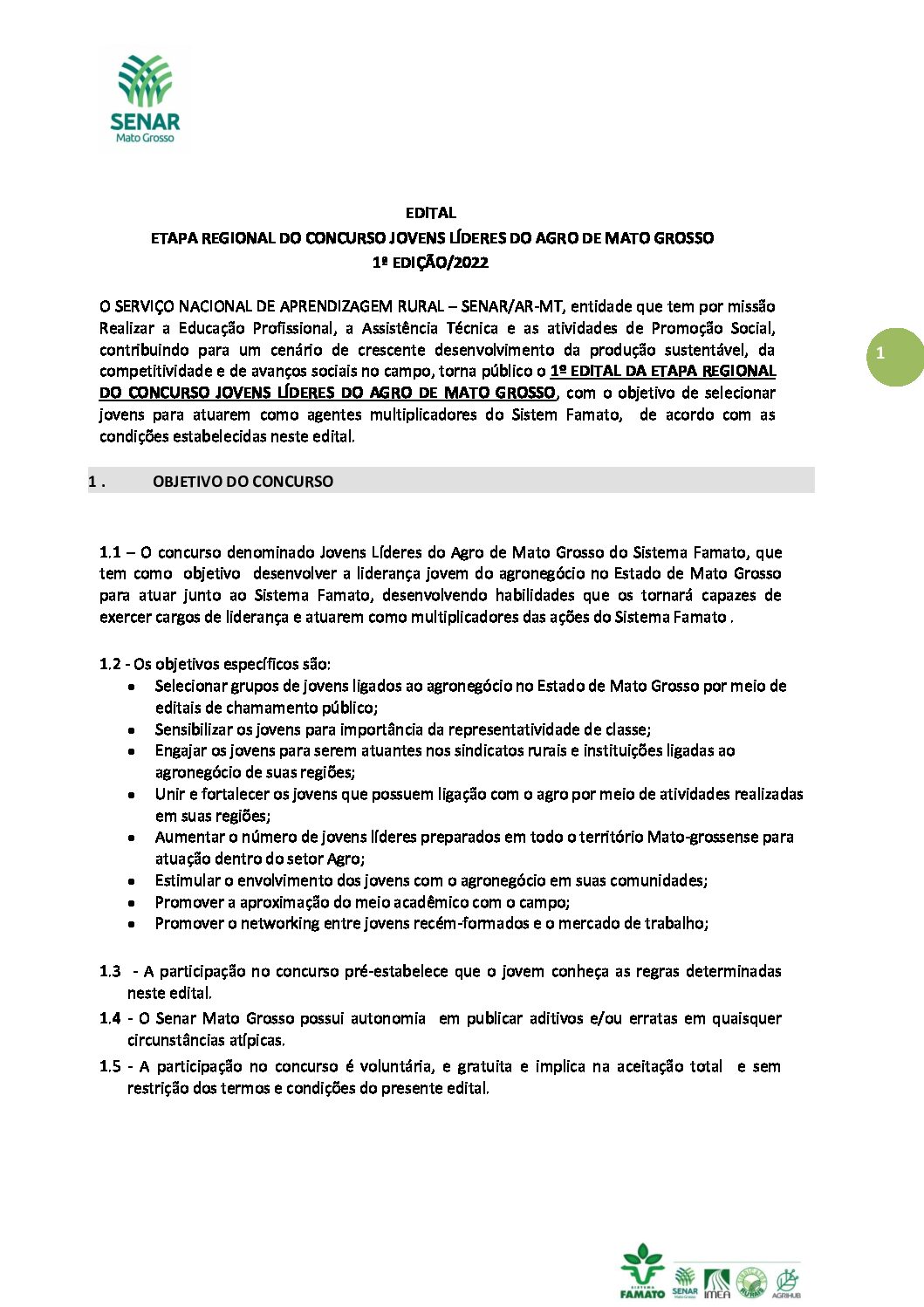 SENAR
Mato Grosso

EDITAL
ETAPA REGIONAL DO CONCURSO JOVENS LÍDERES DO AGRO DE MATO GROSSO
1ª EDIÇÃO/2022

O SERVIÇO NACIONAL DE APRENDIZAGEM RURAL – SENAR/AR-MT, entidade que tem por missão Realizar a Educação Profissional, a Assistência Técnica e as atividades de Promoção Social, contribuindo para um cenário de crescente desenvolvimento da produção sustentável, da competitividade e de avanços sociais no campo, torna público o 1º EDITAL DA ETAPA REGIONAL DO CONCURSO JOVENS LÍDERES DO AGRO DE MATO GROSSO, com o objetivo de selecionar jovens para atuarem como agentes multiplicadores do Sistem Famato, de acordo com as condições estabelecidas neste edital.

1

1 . OBJETIVO DO CONCURSO

1.1 – O concurso denominado Jovens Líderes do Agro de Mato Grosso do Sistema Famato, que tem como objetivo desenvolver a liderança jovem do agronegócio no Estado de Mato Grosso para atuar junto ao Sistema Famato, desenvolvendo habilidades que os tornará capazes de exercer cargos de liderança e atuarem como multiplicadores das ações do Sistema Famato .

1.2 - Os objetivos específicos são:
• Selecionar grupos de jovens ligados ao agronegócio no Estado de Mato Grosso por meio de editais de chamamento público;
• Sensibilizar os jovens para importância da representatividade de classe;
• Engajar os jovens para serem atuantes nos sindicatos rurais e instituições ligadas ao agronegócio de suas regiões;
• Unir e fortalecer os jovens que possuem ligação com o agro por meio de atividades realizadas em suas regiões;
• Aumentar o número de jovens líderes preparados em todo o território Mato-grossense para atuação dentro do setor Agro;
• Estimular o envolvimento dos jovens com o agronegócio em suas comunidades;
• Promover a aproximação do meio acadêmico com o campo;
• Promover o networking entre jovens recém-formados e o mercado de trabalho;

1.3 - A participação no concurso pré-estabelece que o jovem conheça as regras determinadas neste edital.
1.4 - O Senar Mato Grosso possui autonomia em publicar aditivos e/ou erratas em quaisquer circunstâncias atípicas.
1.5 - A participação no concurso é voluntária, e gratuita e implica na aceitação total e sem restrição dos termos e condições do presente edital.

SISTEMA FAMATO SENAR Mato Grosso IMEA AGRIHUB